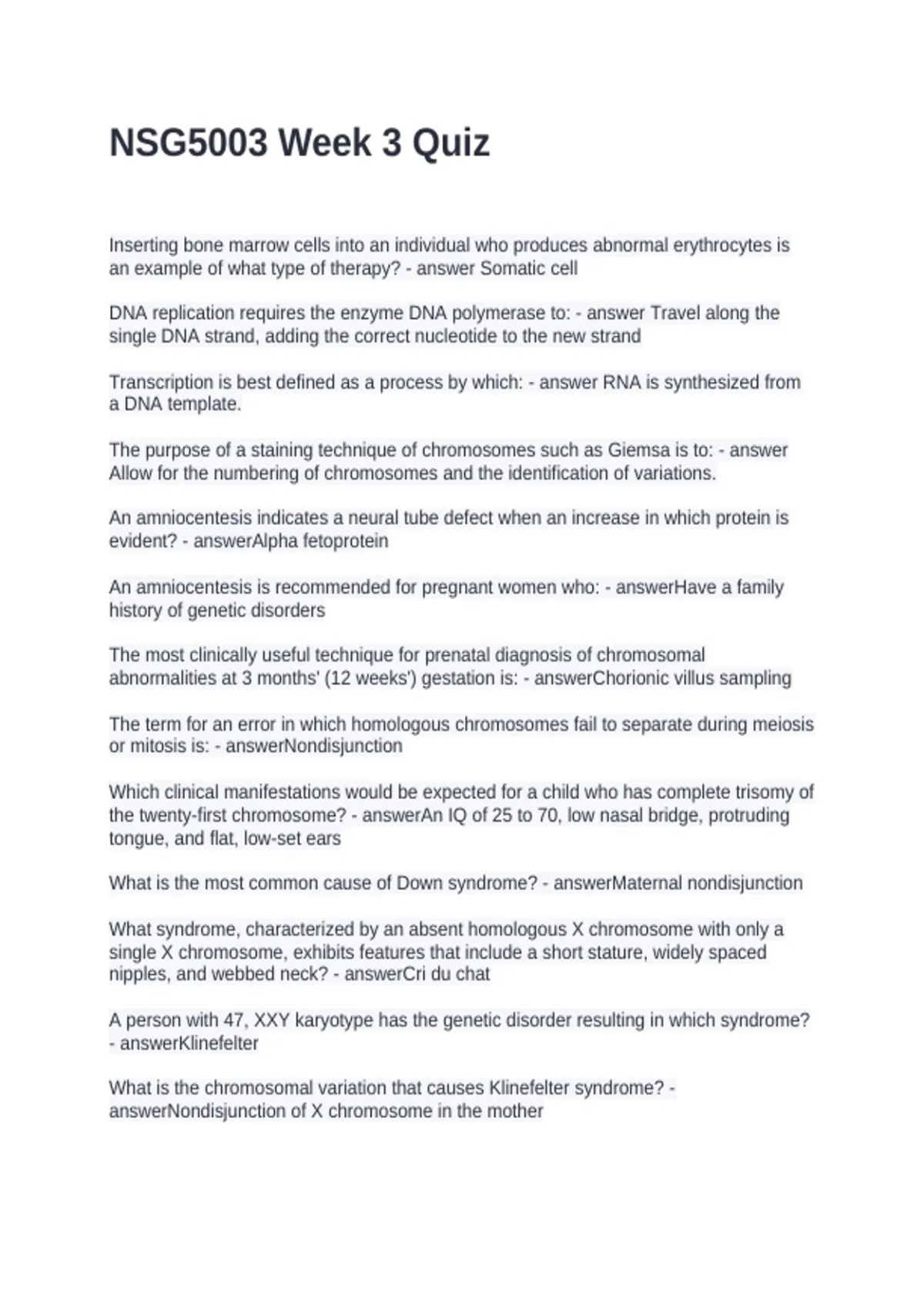 NSG5003 Week 3 Quiz

Inserting bone marrow cells into an individual who produces abnormal erythrocytes is an example of what type of therapy? - answer Somatic cell

DNA replication requires the enzyme DNA polymerase to: - answer Travel along the single DNA strand, adding the correct nucleotide to the new strand

Transcription is best defined as a process by which: - answer RNA is synthesized from a DNA template.

The purpose of a staining technique of chromosomes such as Giemsa is to: - answer Allow for the numbering of chromosomes and the identification of variations.

An amniocentesis indicates a neural tube defect when an increase in which protein is evident? - answerAlpha fetoprotein

An amniocentesis is recommended for pregnant women who: - answerHave a family history of genetic disorders

The most clinically useful technique for prenatal diagnosis of chromosomal abnormalities at 3 months' (12 weeks') gestation is: - answerChorionic villus sampling

The term for an error in which homologous chromosomes fail to separate during meiosis or mitosis is: - answerNondisjunction

Which clinical manifestations would be expected for a child who has complete trisomy of the twenty-first chromosome? - answerAn IQ of 25 to 70, low nasal bridge, protruding tongue, and flat, low-set ears

What is the most common cause of Down syndrome? - answerMaternal nondisjunction

What syndrome, characterized by an absent homologous X chromosome with only a single X chromosome, exhibits features that include a short stature, widely spaced nipples, and webbed neck? - answerCri du chat

A person with 47, XXY karyotype has the genetic disorder resulting in which syndrome? - answerKlinefelter

What is the chromosomal variation that causes Klinefelter syndrome? - answerNondisjunction of X chromosome in the mother